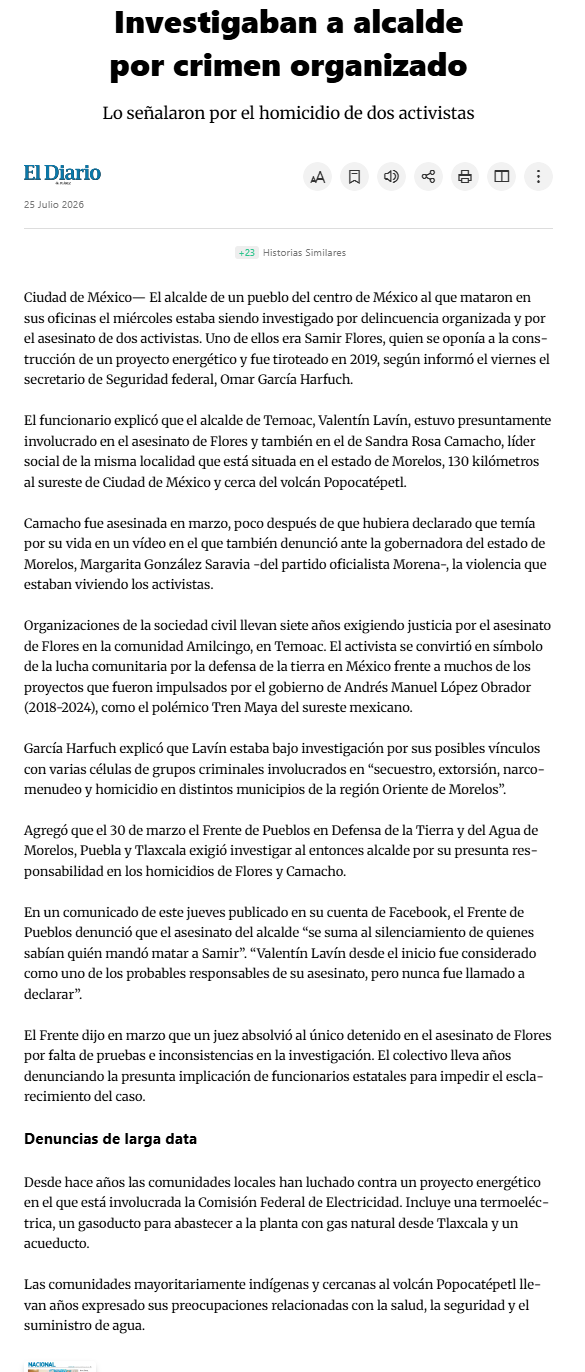 Investigaban a alcalde por crimen organizado

Lo señalaron por el homicidio de dos activistas

El Diario

25 Julio 2026

+23 Historias Similares

Ciudad de México— El alcalde de un pueblo del centro de México al que mataron en sus oficinas el miércoles estaba siendo investigado por delincuencia organizada y por el asesinato de dos activistas. Uno de ellos era Samir Flores, quien se oponía a la construcción de un proyecto energético y fue tiroteado en 2019, según informó el viernes el secretario de Seguridad federal, Omar García Harfuch.

El funcionario explicó que el alcalde de Temoac, Valentín Lavín, estuvo presuntamente involucrado en el asesinato de Flores y también en el de Sandra Rosa Camacho, líder social de la misma localidad que está situada en el estado de Morelos, 130 kilómetros al sureste de Ciudad de México y cerca del volcán Popocatépetl.

Camacho fue asesinada en marzo, poco después de que hubiera declarado que temía por su vida en un vídeo en el que también denunció ante la gobernadora del estado de Morelos, Margarita González Saravia -del partido oficialista Morena-, la violencia que estaban viviendo los activistas.

Organizaciones de la sociedad civil llevan siete años exigiendo justicia por el asesinato de Flores en la comunidad Amilcingo, en Temoac. El activista se convirtió en símbolo de la lucha comunitaria por la defensa de la tierra en México frente a muchos de los proyectos que fueron impulsados por el gobierno de Andrés Manuel López Obrador (2018-2024), como el polémico Tren Maya del sureste mexicano.

García Harfuch explicó que Lavín estaba bajo investigación por sus posibles vínculos con varias células de grupos criminales involucrados en “secuestro, extorsión, narcomenudeo y homicidio en distintos municipios de la región Oriente de Morelos”.

Agregó que el 30 de marzo el Frente de Pueblos en Defensa de la Tierra y del Agua de Morelos, Puebla y Tlaxcala exigió investigar al entonces alcalde por su presunta responsabilidad en los homicidios de Flores y Camacho.

En un comunicado de este jueves publicado en su cuenta de Facebook, el Frente de Pueblos denunció que el asesinato del alcalde “se suma al silenciamiento de quienes sabían quién mandó matar a Samir”. “Valentín Lavín desde el inicio fue considerado como uno de los probables responsables de su asesinato, pero nunca fue llamado a declarar”.

El Frente dijo en marzo que un juez absolvió al único detenido en el asesinato de Flores por falta de pruebas e inconsistencias en la investigación. El colectivo lleva años denunciando la presunta implicación de funcionarios estatales para impedir el esclarecimiento del caso.

Denuncias de larga data

Desde hace años las comunidades locales han luchado contra un proyecto energético en el que está involucrada la Comisión Federal de Electricidad. Incluye una termoeléctrica, un gasoducto para abastecer a la planta con gas natural desde Tlaxcala y un acueducto.

Las comunidades mayoritariamente indígenas y cercanas al volcán Popocatépetl llevan años expresado sus preocupaciones relacionadas con la salud, la seguridad y el suministro de agua.

NACIONAL